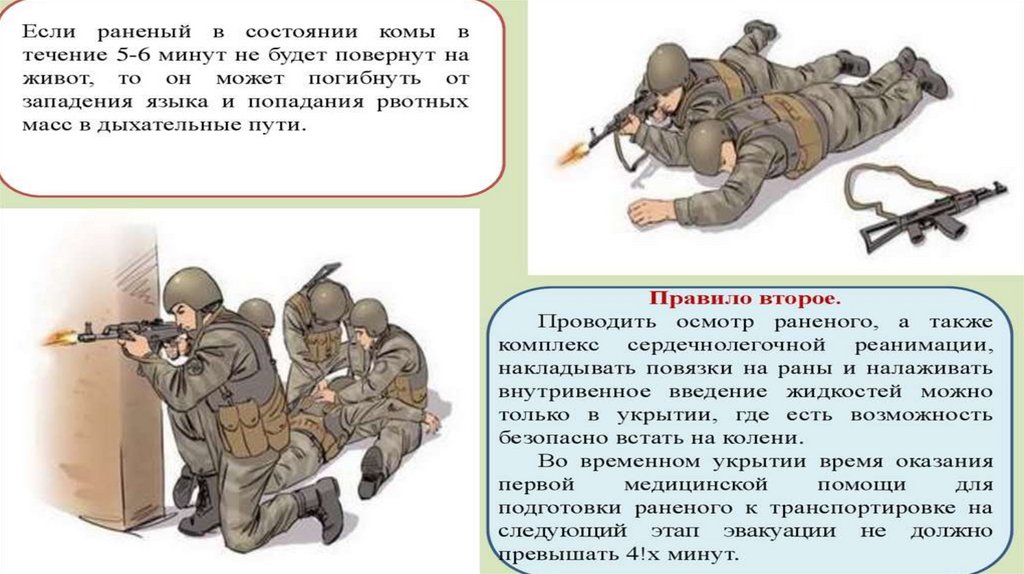 Если раненый в состоянии комы в течение 5-6 минут не будет повернут на живот, то он может погибнуть от западения языка и попадания рвотных масс в дыхательные пути.

Правило второе.

Проводить осмотр раненого, а также комплекс сердечнолегочной реанимации, накладывать повязки на раны и налаживать внутривенное введение жидкостей можно только в укрытии, где есть возможность безопасно встать на колени.

Во временном укрытии время оказания первой медицинской помощи для подготовки раненого к транспортировке на следующий этап эвакуации не должно превышать 4!х минут.